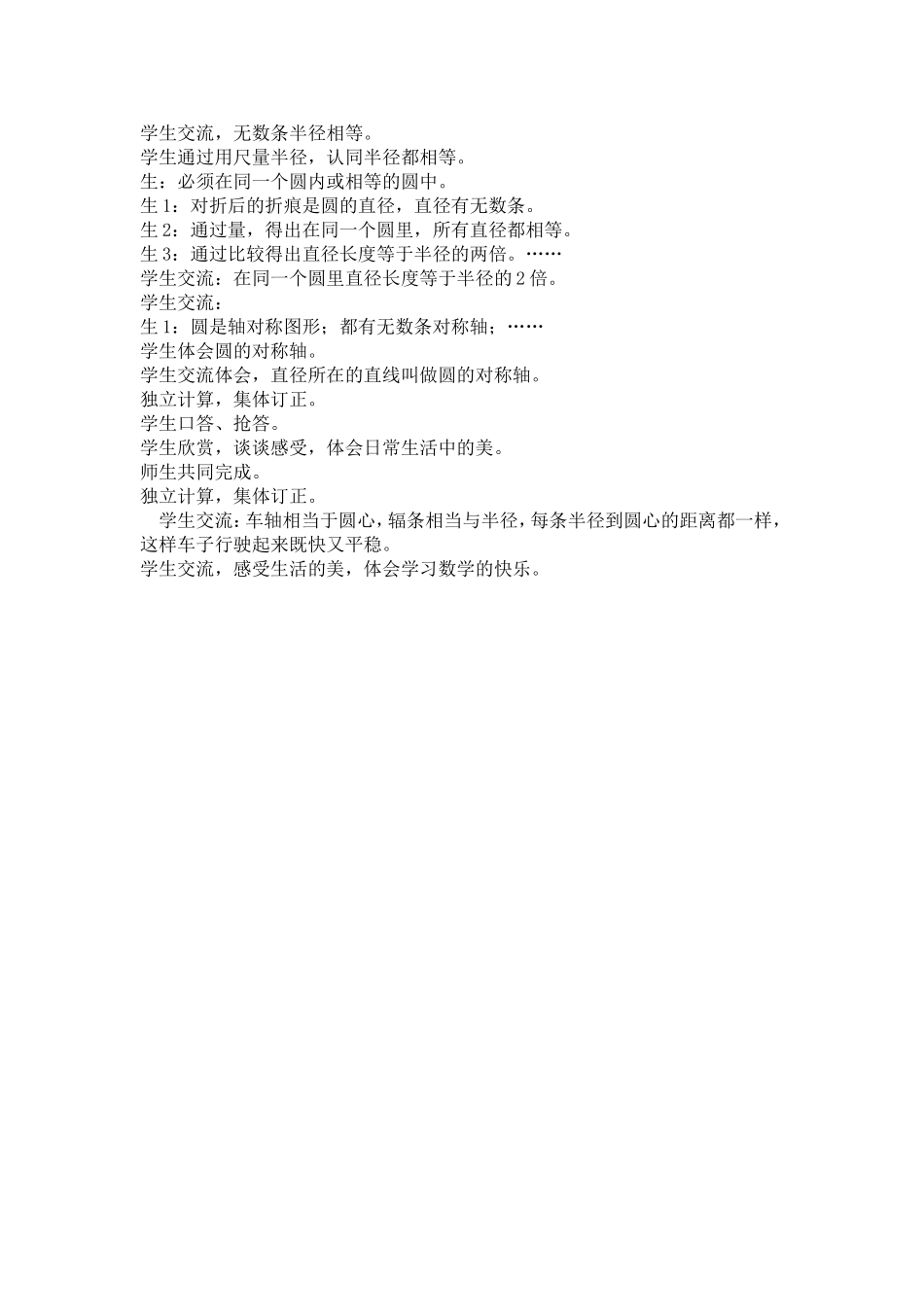 学生交流，无数条半径相等。
学生通过用尺量半径，认同半径都相等。
生：必须在同一个圆内或相等的圆中。
生 1：对折后的折痕是圆的直径，直径有无数条。
生 2：通过量，得出在同一个圆里，所有直径都相等。
生 3：通过比较得出直径长度等于半径的两倍。……
学生交流：在同一个圆里直径长度等于半径的 2 倍。
学生交流：
生 1：圆是轴对称图形；都有无数条对称轴；……
学生体会圆的对称轴。
学生交流体会，直径所在的直线叫做圆的对称轴。
独立计算，集体订正。
学生口答、抢答。
学生欣赏，谈谈感受，体会日常生活中的美。
师生共同完成。
独立计算，集体订正。

学生交流：车轴相当于圆心，辐条相当与半径，每条半径到圆心的距离都一样，这样车子行驶起来既快又平稳。
学生交流，感受生活的美，体会学习数学的快乐。